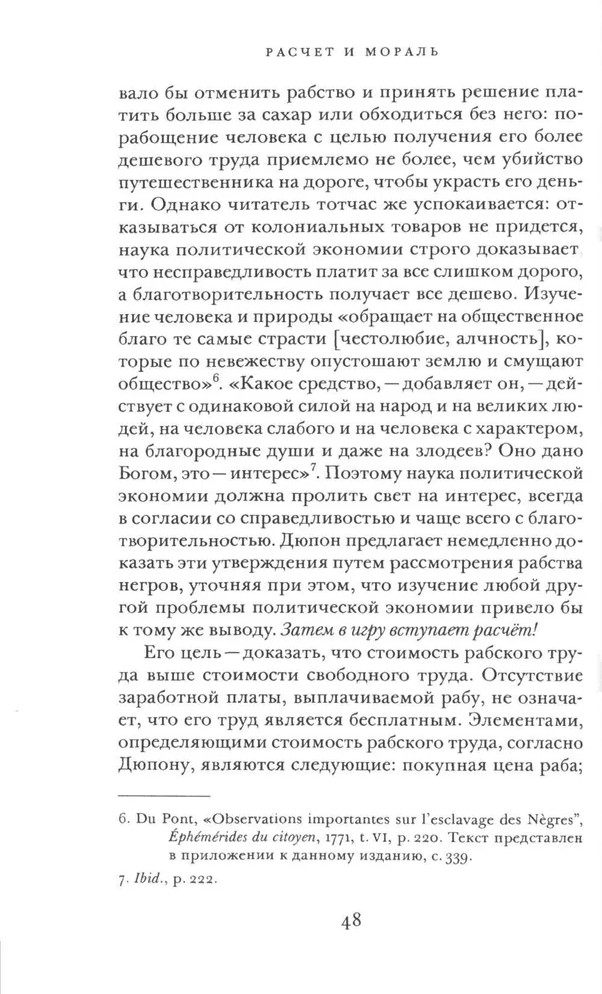 РАСЧЕТ И МОРАЛЬ

вало бы отменить рабство и принять решение платить больше за сахар или обходиться без него: порабощение человека с целью получения его более дешевого труда приемлемо не более, чем убийство путешественника на дороге, чтобы украсть его деньги. Однако читатель тотчас же успокаивается: отказываться от колониальных товаров не придется, наука политической экономии строго доказывает что несправедливость платит за все слишком дорого, а благотворительность получает все дешево. Изучение человека и природы «обращает на общественное благо те самые страсти [честолюбие, алчность], которые по невежеству опустошают землю и смущают общество»$^6$. «Какое средство, — добавляет он, — действует с одинаковой силой на народ и на великих людей, на человека слабого и на человека с характером, на благородные души и даже на злодеев? Оно дано Богом, это — интерес»$^7$. Поэтому наука политической экономии должна пролить свет на интерес, всегда в согласии со справедливостью и чаще всего с благотворительностью. Дюпон предлагает немедленно доказать эти утверждения путем рассмотрения рабства негров, уточняя при этом, что изучение любой другой проблемы политической экономии привело бы к тому же выводу. Затем в игру вступает расчёт!

Его цель — доказать, что стоимость рабского труда выше стоимости свободного труда. Отсутствие заработной платы, выплачиваемой рабу, не означает, что его труд является бесплатным. Элементами, определяющими стоимость рабского труда, согласно Дюпону, являются следующие: покупная цена раба;

6. Du Pont, «Observations importantes sur l'esclavage des Nègres", Éphémérides du citoyen, 1771, t. VI, p. 220. Текст представлен в приложении к данному изданию, с. 339.

7. Ibid., p. 222.

48